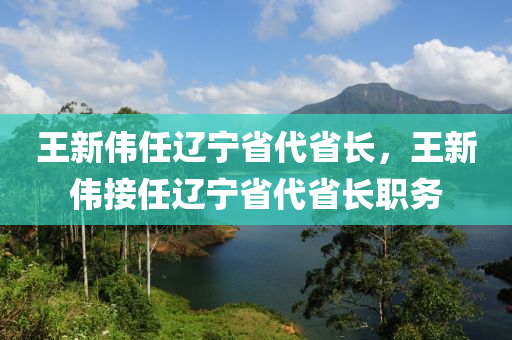 王新伟任辽宁省代省长，王新伟接任辽宁省代省长职务